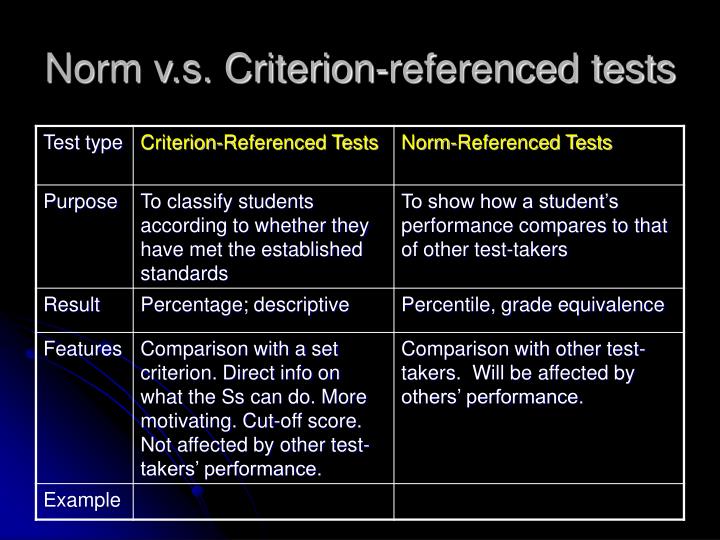 Norm v.s. Criterion-referenced tests

| Test type | Criterion-Referenced Tests | Norm-Referenced Tests |
|---|---|---|
| Purpose | To classify students according to whether they have met the established standards | To show how a student's performance compares to that of other test-takers |
| Result | Percentage; descriptive | Percentile, grade equivalence |
| Features | Comparison with a set criterion. Direct info on what the Ss can do. More motivating. Cut-off score. Not affected by other test-takers' performance. | Comparison with other test-takers. Will be affected by others' performance. |
| Example | | |